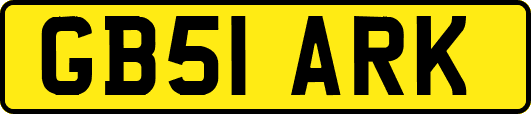 GB51 ARK